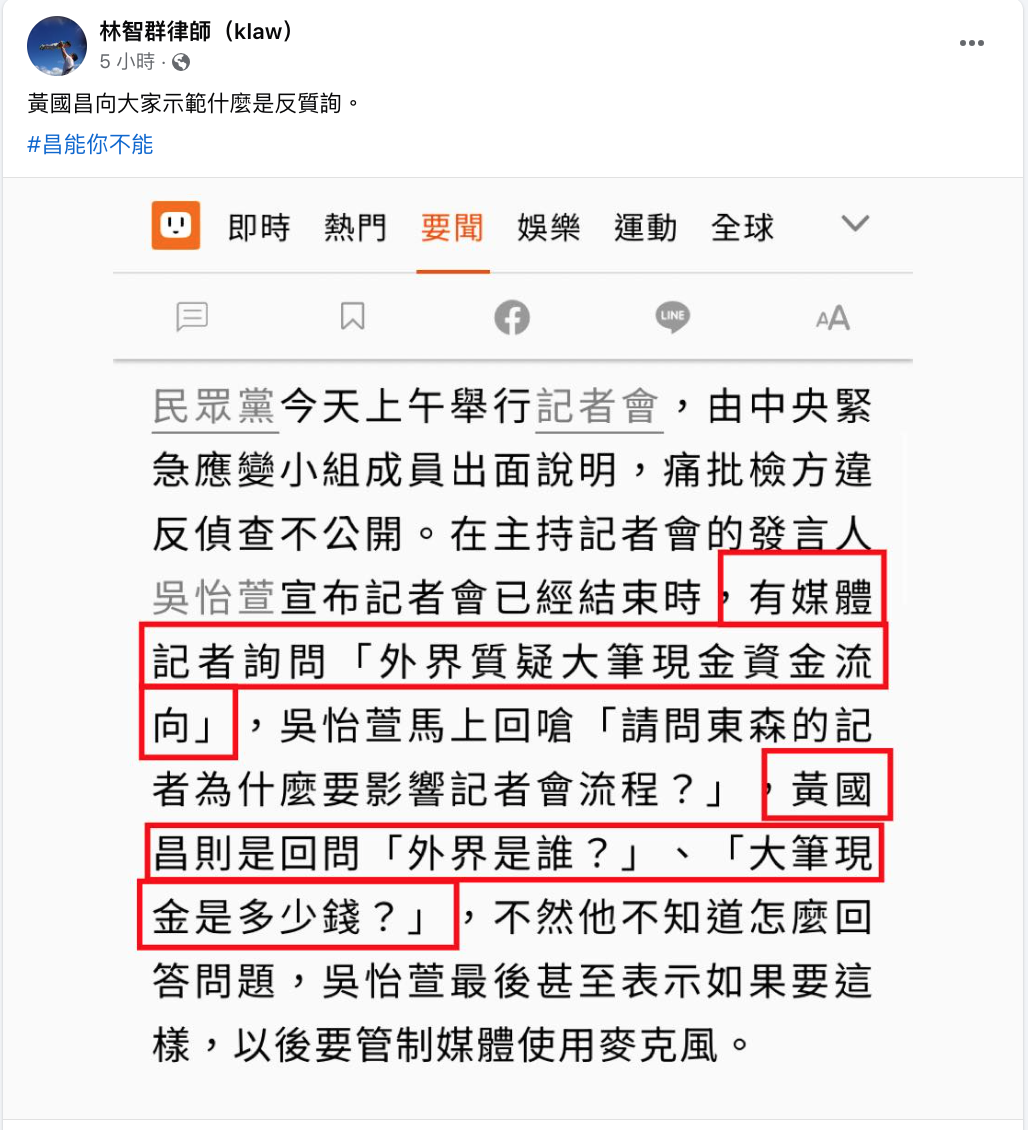 林智群律師（klaw）
5 小時 ·

黃國昌向大家示範什麼是反質詢。

#昌能你不能

即時 熱門 要聞 娛樂 運動 全球

LINE

AA

民眾黨今天上午舉行記者會，由中央緊急應變小組成員出面說明，痛批檢方違反偵查不公開。在主持記者會的發言人吳怡萱宣布記者會已經結束時，有媒體記者詢問「外界質疑大筆現金資金流向」，吳怡萱馬上回嗆「請問東森的記者為什麼要影響記者會流程？」，黃國昌則是回問「外界是誰？」、「大筆現金是多少錢？」，不然他不知道怎麼回答問題，吳怡萱最後甚至表示如果要這樣，以後要管制媒體使用麥克風。